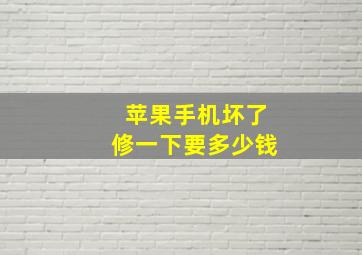 苹果手机坏了
修一下要多少钱